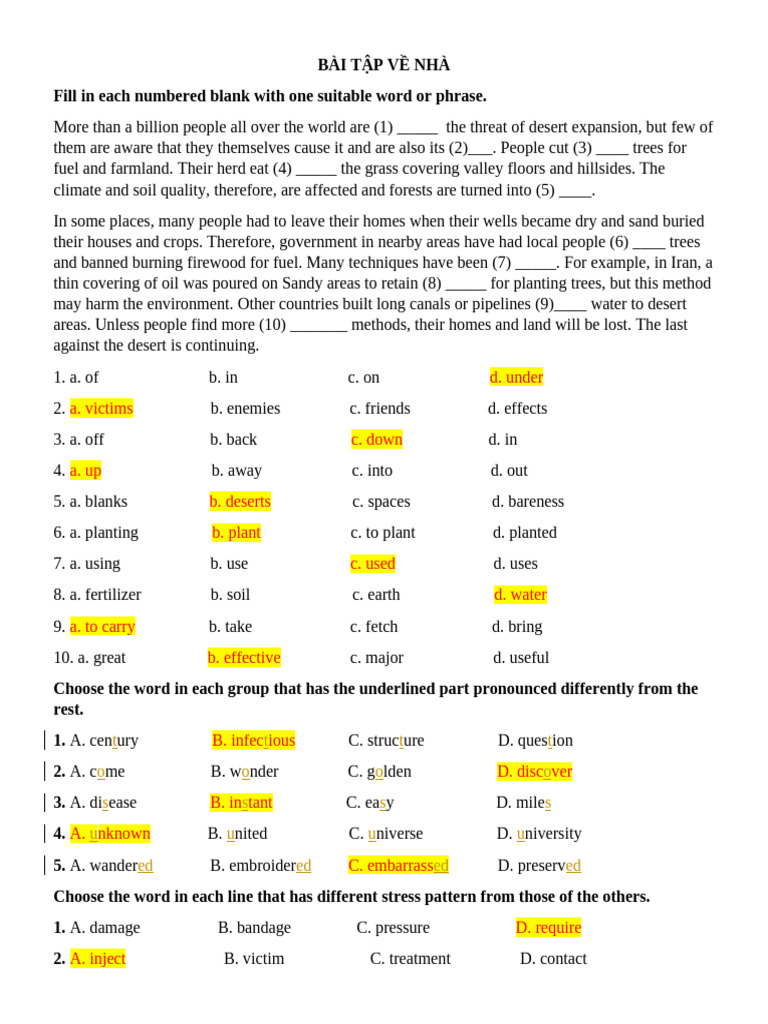 BÀI TẬP VỀ NHÀ

**Fill in each numbered blank with one suitable word or phrase.**

More than a billion people all over the world are (1) _____ the threat of desert expansion, but few of them are aware that they themselves cause it and are also its (2)___. People cut (3) ____ trees for fuel and farmland. Their herd eat (4) _____ the grass covering valley floors and hillsides. The climate and soil quality, therefore, are affected and forests are turned into (5) ____.

In some places, many people had to leave their homes when their wells became dry and sand buried their houses and crops. Therefore, government in nearby areas have had local people (6) ____ trees and banned burning firewood for fuel. Many techniques have been (7) _____. For example, in Iran, a thin covering of oil was poured on Sandy areas to retain (8) _____ for planting trees, but this method may harm the environment. Other countries built long canals or pipelines (9)____ water to desert areas. Unless people find more (10) _______ methods, their homes and land will be lost. The last against the desert is continuing.

1. a. of b. in c. on d. under
2. a. victims b. enemies c. friends d. effects
3. a. off b. back c. down d. in
4. a. up b. away c. into d. out
5. a. blanks b. deserts c. spaces d. bareness
6. a. planting b. plant c. to plant d. planted
7. a. using b. use c. used d. uses
8. a. fertilizer b. soil c. earth d. water
9. a. to carry b. take c. fetch d. bring
10. a. great b. effective c. major d. useful

**Choose the word in each group that has the underlined part pronounced differently from the rest.**

**1.** A. century B. infectious C. structure D. question
**2.** A. come B. wonder C. golden D. discover
**3.** A. disease B. instant C. easy D. miles
**4.** A. unknown B. united C. universe D. university
**5.** A. wandered B. embroidered C. embarrassed D. preserved

**Choose the word in each line that has different stress pattern from those of the others.**

**1.** A. damage B. bandage C. pressure D. require
**2.** A. inject B. victim C. treatment D. contact